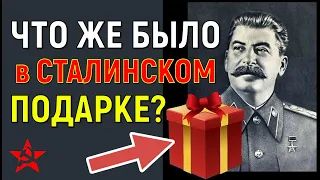 ЧТО ЖЕ БЫЛО
в СТАЛИНСКОМ
ПОДАРКЕ?